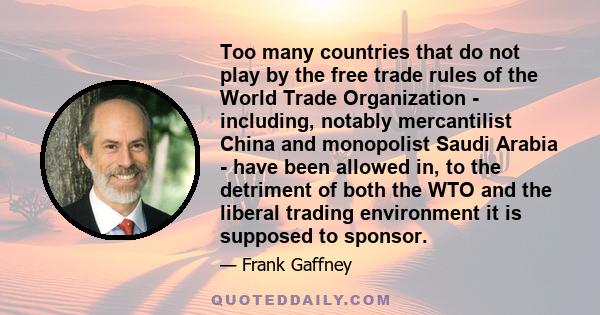 Too many countries that do not play by the free trade rules of the World Trade Organization - including, notably mercantilist China and monopolist Saudi Arabia - have been allowed in, to the detriment of both the WTO and the liberal trading environment it is supposed to sponsor.

— Frank Gaffney

QUOTEDDAILY.COM